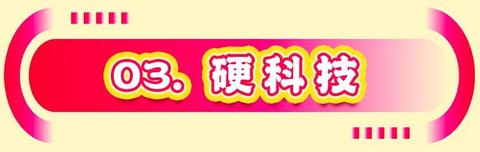 03. 硬科技